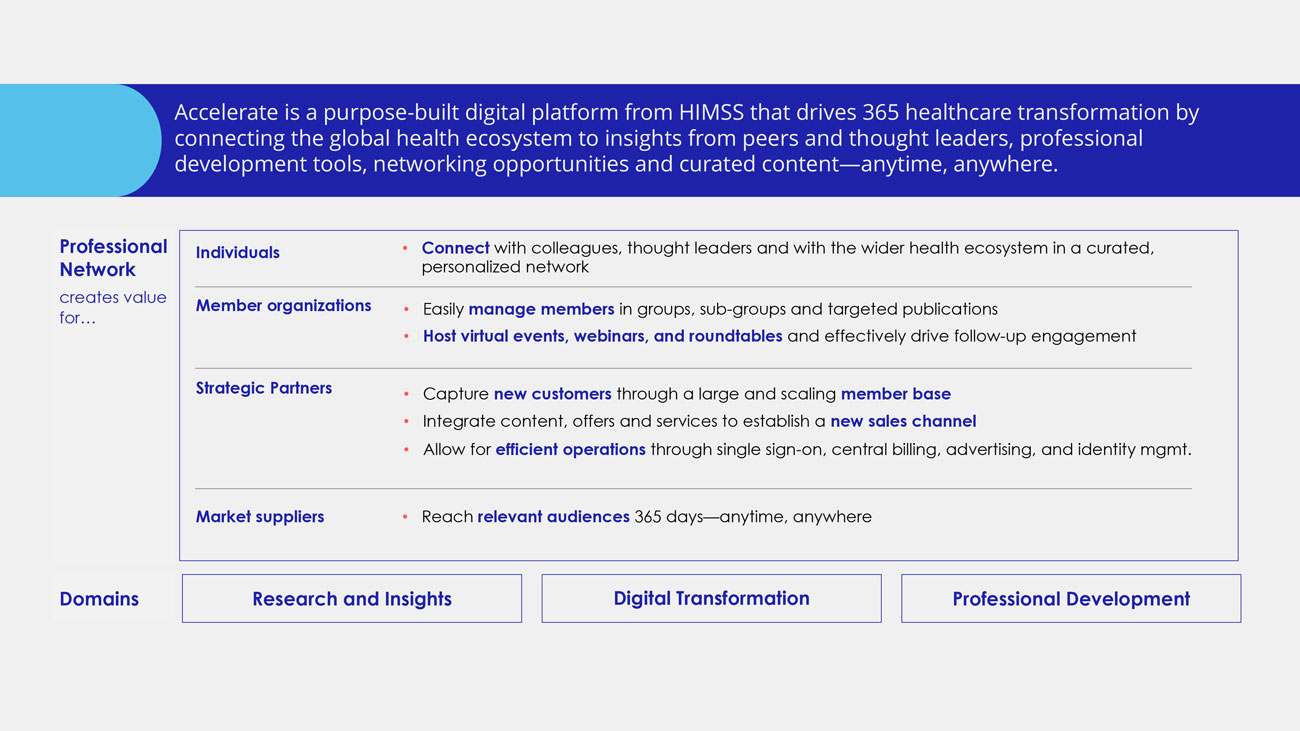 Accelerate is a purpose-built digital platform from HIMSS that drives 365 healthcare transformation by connecting the global health ecosystem to insights from peers and thought leaders, professional development tools, networking opportunities and curated content—anytime, anywhere.

Professional Network
creates value for…

Individuals
• Connect with colleagues, thought leaders and with the wider health ecosystem in a curated, personalized network

Member organizations
• Easily manage members in groups, sub-groups and targeted publications
• Host virtual events, webinars, and roundtables and effectively drive follow-up engagement

Strategic Partners
• Capture new customers through a large and scaling member base
• Integrate content, offers and services to establish a new sales channel
• Allow for efficient operations through single sign-on, central billing, advertising, and identity mgmt.

Market suppliers
• Reach relevant audiences 365 days—anytime, anywhere

Domains
Research and Insights
Digital Transformation
Professional Development